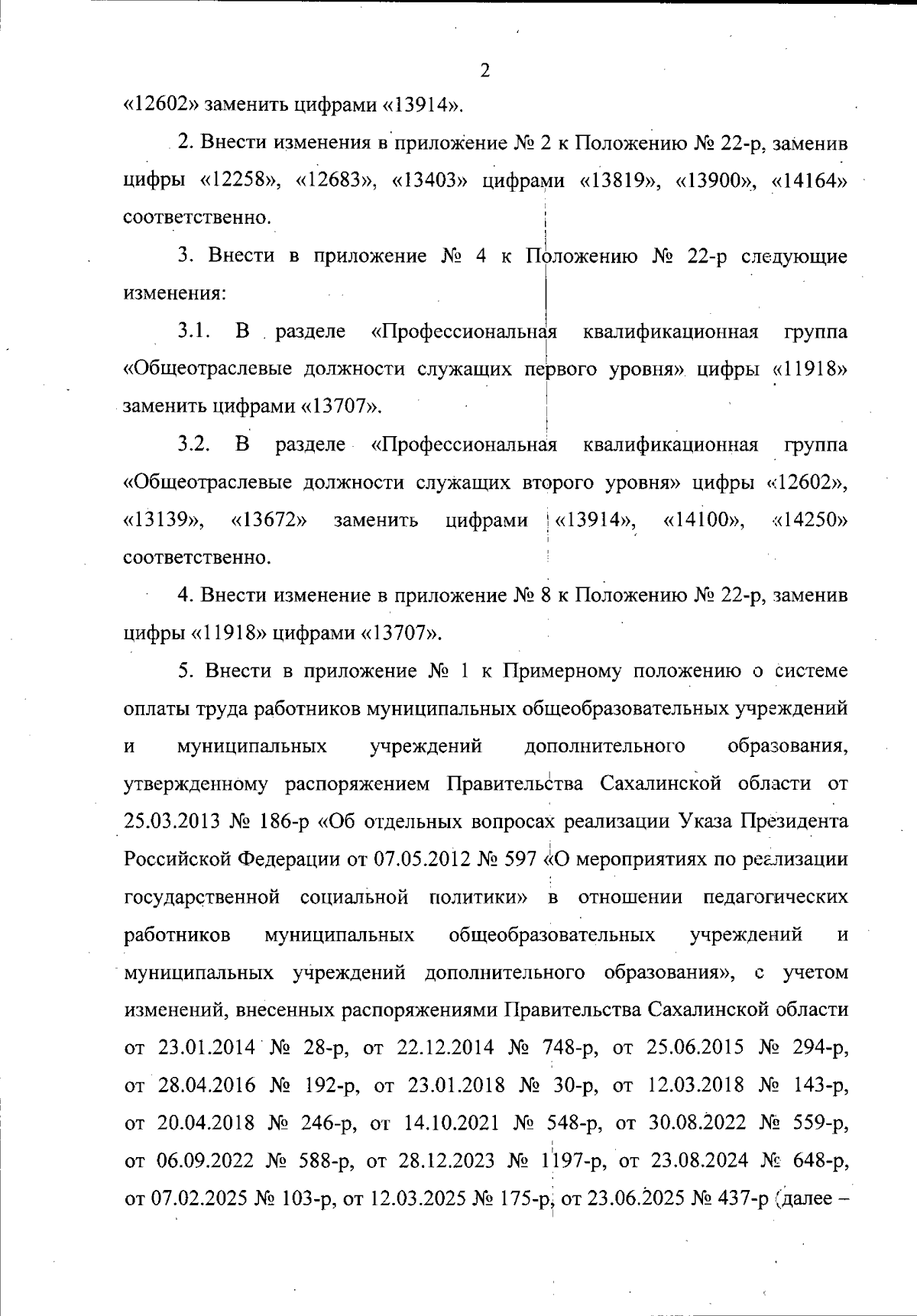 2

«12602» заменить цифрами «13914».

2. Внести изменения в приложение № 2 к Положению № 22-р, заменив цифры «12258», «12683», «13403» цифрами «13819», «13900», «14164» соответственно.

3. Внести в приложение № 4 к Положению № 22-р следующие изменения:

3.1. В разделе «Профессиональная квалификационная группа «Общеотраслевые должности служащих первого уровня» цифры «11918» заменить цифрами «13707».

3.2. В разделе «Профессиональная квалификационная группа «Общеотраслевые должности служащих второго уровня» цифры «12602», «13139», «13672» заменить цифрами «13914», «14100», «14250» соответственно.

4. Внести изменение в приложение № 8 к Положению № 22-р, заменив цифры «11918» цифрами «13707».

5. Внести в приложение № 1 к Примерному положению о системе оплаты труда работников муниципальных общеобразовательных учреждений и муниципальных учреждений дополнительного образования, утвержденному распоряжением Правительства Сахалинской области от 25.03.2013 № 186-р «Об отдельных вопросах реализации Указа Президента Российской Федерации от 07.05.2012 № 597 «О мероприятиях по реализации государственной социальной политики» в отношении педагогических работников муниципальных общеобразовательных учреждений и муниципальных учреждений дополнительного образования», с учетом изменений, внесенных распоряжениями Правительства Сахалинской области от 23.01.2014 № 28-р, от 22.12.2014 № 748-р, от 25.06.2015 № 294-р, от 28.04.2016 № 192-р, от 23.01.2018 № 30-р, от 12.03.2018 № 143-р, от 20.04.2018 № 246-р, от 14.10.2021 № 548-р, от 30.08.2022 № 559-р, от 06.09.2022 № 588-р, от 28.12.2023 № 1197-р, от 23.08.2024 № 648-р, от 07.02.2025 № 103-р, от 12.03.2025 № 175-р, от 23.06.2025 № 437-р (далее –